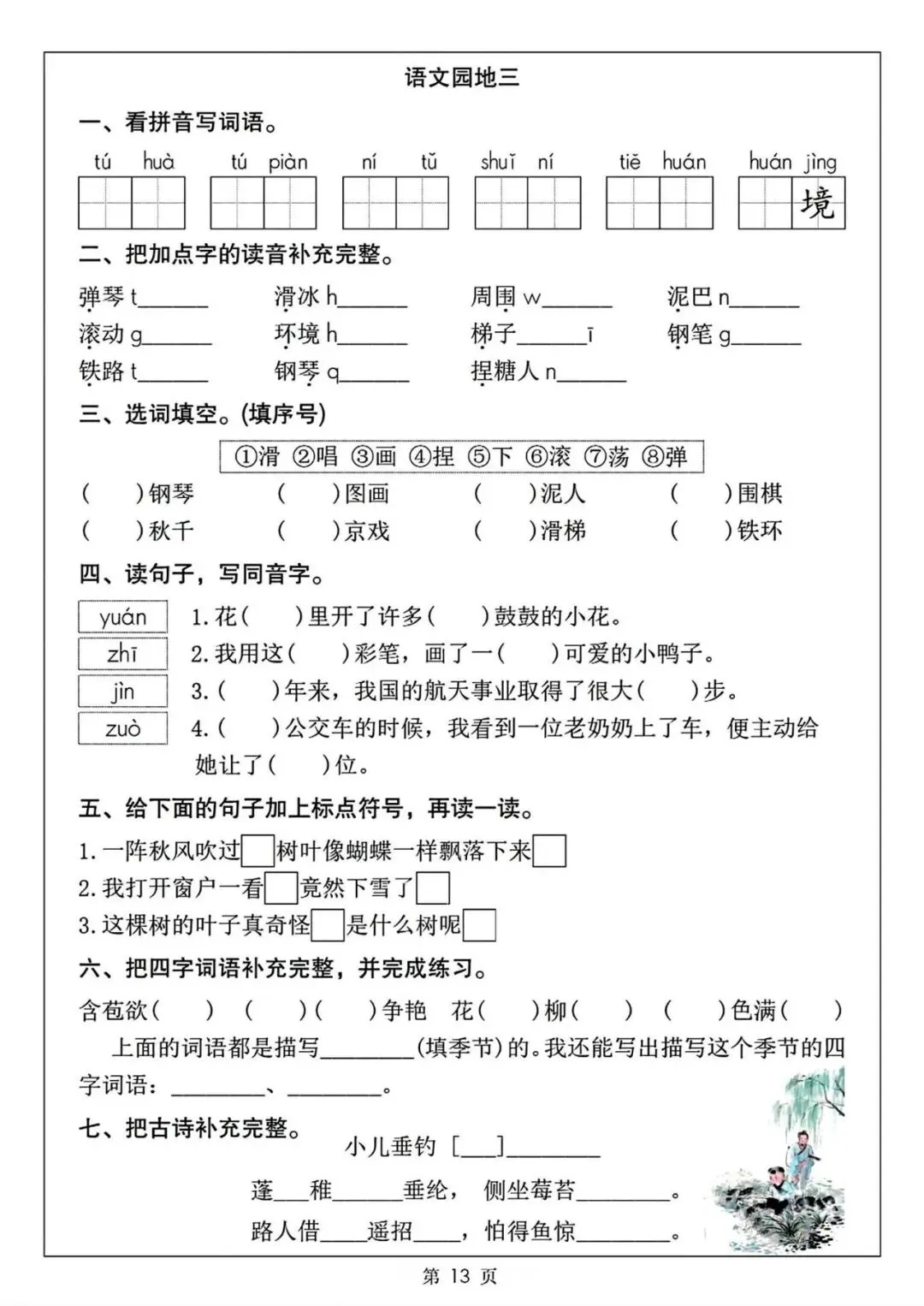 语文园地三

一、看拼音写词语。

tú huà　tú piàn　ní tǔ　shuǐ ní　tiě huán　huán jìng

境

二、把加点字的读音补充完整。

弹琴 t______　滑冰 h______　周围 w______　泥巴 n______
滚动 g______　环境 h______　梯子______ī　钢笔 g______
铁路 t______　钢琴 q______　捏糖人 n______

三、选词填空。(填序号)

①滑 ②唱 ③画 ④捏 ⑤下 ⑥滚 ⑦荡 ⑧弹

(　　)钢琴　(　　)图画　(　　)泥人　(　　)围棋
(　　)秋千　(　　)京戏　(　　)滑梯　(　　)铁环

四、读句子，写同音字。

yuán　1. 花(　　)里开了许多(　　)鼓鼓的小花。
zhī　2. 我用这(　　)彩笔，画了一(　　)可爱的小鸭子。
jìn　3. (　　)年来，我国的航天事业取得了很大(　　)步。
zuò　4. (　　)公交车的时候，我看到一位老奶奶上了车，便主动给她让了(　　)位。

五、给下面的句子加上标点符号，再读一读。

1. 一阵秋风吹过□树叶像蝴蝶一样飘落下来□
2. 我打开窗户一看□竟然下雪了□
3. 这棵树的叶子真奇怪□是什么树呢□

六、把四字词语补充完整，并完成练习。

含苞欲(　　)　(　　)(　　)争艳　花(　　)柳(　　)　(　　)色满(　　)

上面的词语都是描写________(填季节)的。我还能写出描写这个季节的四字词语：________、________。

七、把古诗补充完整。

小儿垂钓 [___]________

蓬___稚______垂纶，侧坐莓苔________。
路人借____遥招____，怕得鱼惊________。

第 13 页